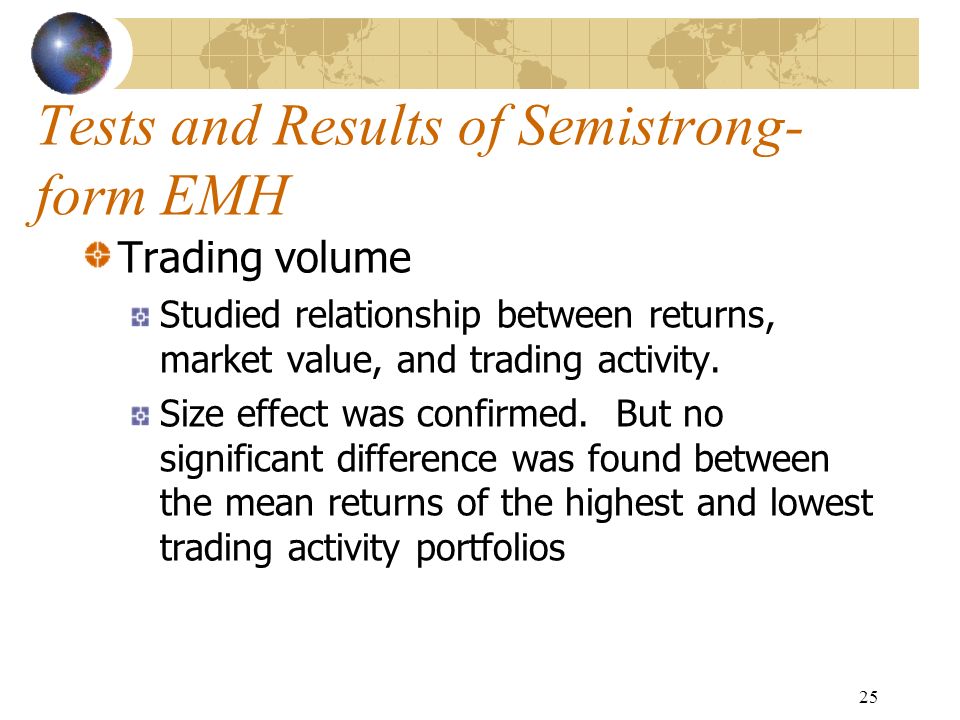 Tests and Results of Semistrong-form EMH

Trading volume

Studied relationship between returns, market value, and trading activity.

Size effect was confirmed. But no significant difference was found between the mean returns of the highest and lowest trading activity portfolios

25